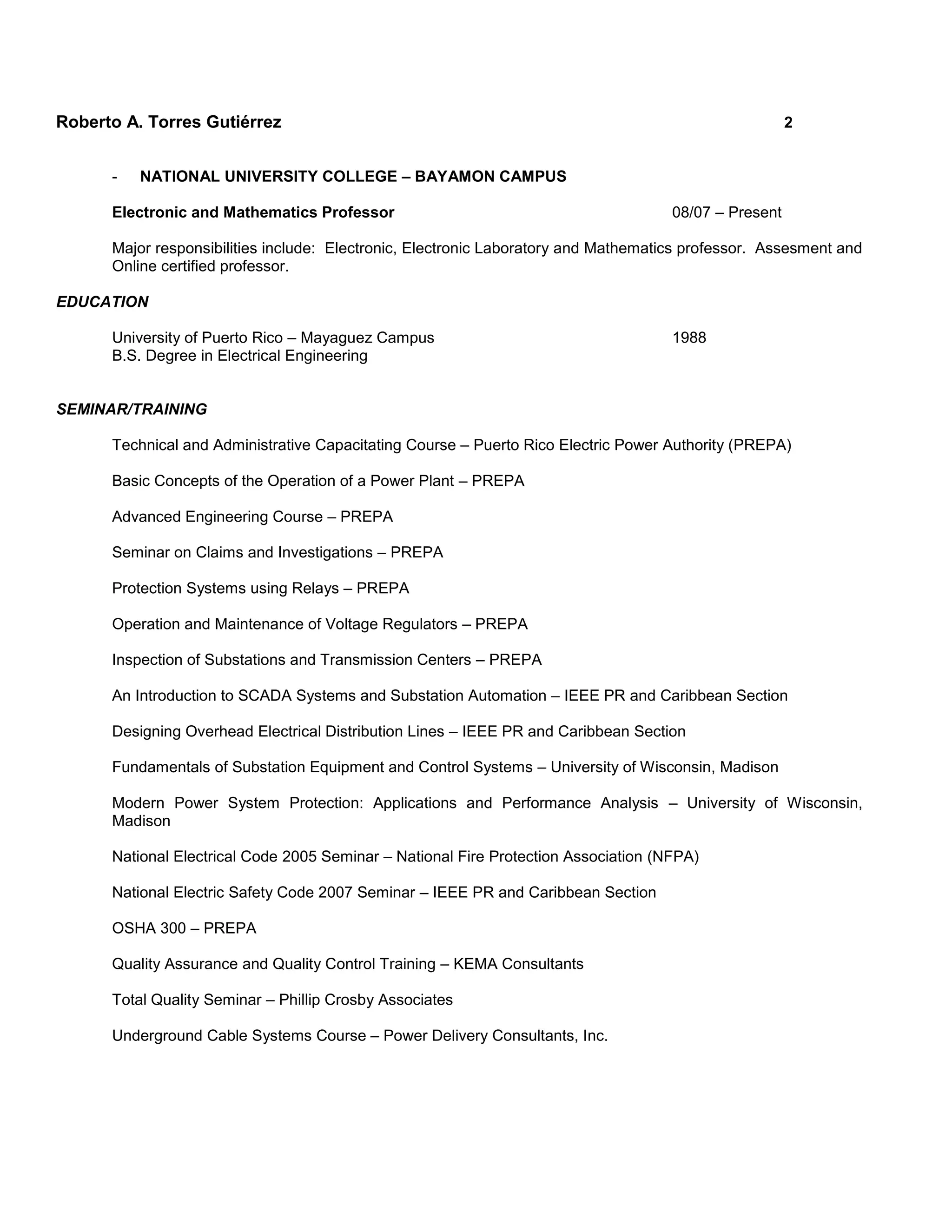 Roberto A. Torres Gutiérrez 2

- NATIONAL UNIVERSITY COLLEGE – BAYAMON CAMPUS

Electronic and Mathematics Professor 08/07 – Present

Major responsibilities include: Electronic, Electronic Laboratory and Mathematics professor. Assesment and Online certified professor.

EDUCATION

University of Puerto Rico – Mayaguez Campus 1988
B.S. Degree in Electrical Engineering

SEMINAR/TRAINING

Technical and Administrative Capacitating Course – Puerto Rico Electric Power Authority (PREPA)

Basic Concepts of the Operation of a Power Plant – PREPA

Advanced Engineering Course – PREPA

Seminar on Claims and Investigations – PREPA

Protection Systems using Relays – PREPA

Operation and Maintenance of Voltage Regulators – PREPA

Inspection of Substations and Transmission Centers – PREPA

An Introduction to SCADA Systems and Substation Automation – IEEE PR and Caribbean Section

Designing Overhead Electrical Distribution Lines – IEEE PR and Caribbean Section

Fundamentals of Substation Equipment and Control Systems – University of Wisconsin, Madison

Modern Power System Protection: Applications and Performance Analysis – University of Wisconsin, Madison

National Electrical Code 2005 Seminar – National Fire Protection Association (NFPA)

National Electric Safety Code 2007 Seminar – IEEE PR and Caribbean Section

OSHA 300 – PREPA

Quality Assurance and Quality Control Training – KEMA Consultants

Total Quality Seminar – Phillip Crosby Associates

Underground Cable Systems Course – Power Delivery Consultants, Inc.